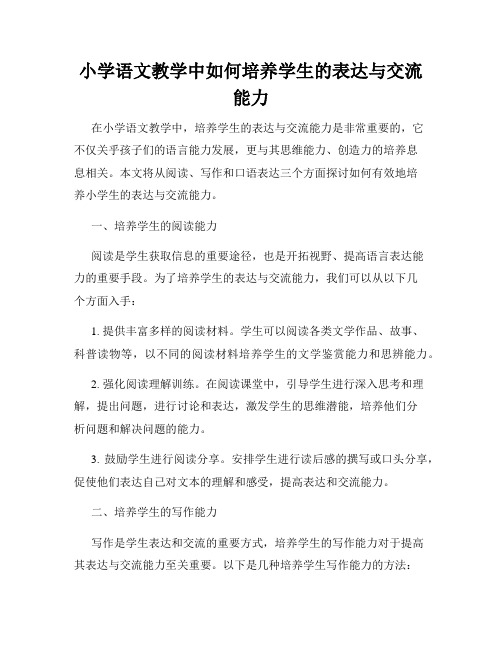 小学语文教学中如何培养学生的表达与交流能力

在小学语文教学中，培养学生的表达与交流能力是非常重要的，它不仅关乎孩子们的语言能力发展，更与其思维能力、创造力的培养息息相关。本文将从阅读、写作和口语表达三个方面探讨如何有效地培养小学生的表达与交流能力。

一、培养学生的阅读能力

阅读是学生获取信息的重要途径，也是开拓视野、提高语言表达能力的重要手段。为了培养学生的表达与交流能力，我们可以从以下几个方面入手：

1. 提供丰富多样的阅读材料。学生可以阅读各类文学作品、故事、科普读物等，以不同的阅读材料培养学生的文学鉴赏能力和思辨能力。

2. 强化阅读理解训练。在阅读课堂中，引导学生进行深入思考和理解，提出问题，进行讨论和表达，激发学生的思维潜能，培养他们分析问题和解决问题的能力。

3. 鼓励学生进行阅读分享。安排学生进行读后感的撰写或口头分享，促使他们表达自己对文本的理解和感受，提高表达和交流能力。

二、培养学生的写作能力

写作是学生表达和交流的重要方式，培养学生的写作能力对于提高其表达与交流能力至关重要。以下是几种培养学生写作能力的方法：